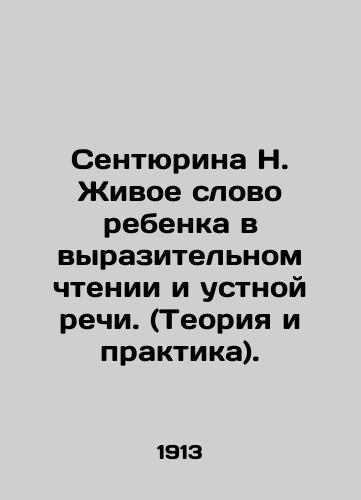 Сентюрина Н. Живое слово ребенка в выразительном чтении и устной речи. (Теория и практика).

1913